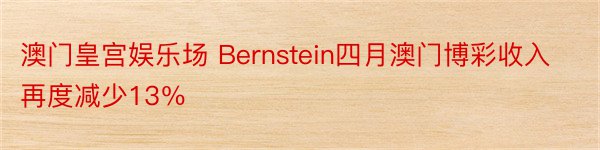 澳门皇宫娱乐场 Bernstein四月澳门博彩收入再度减少13%